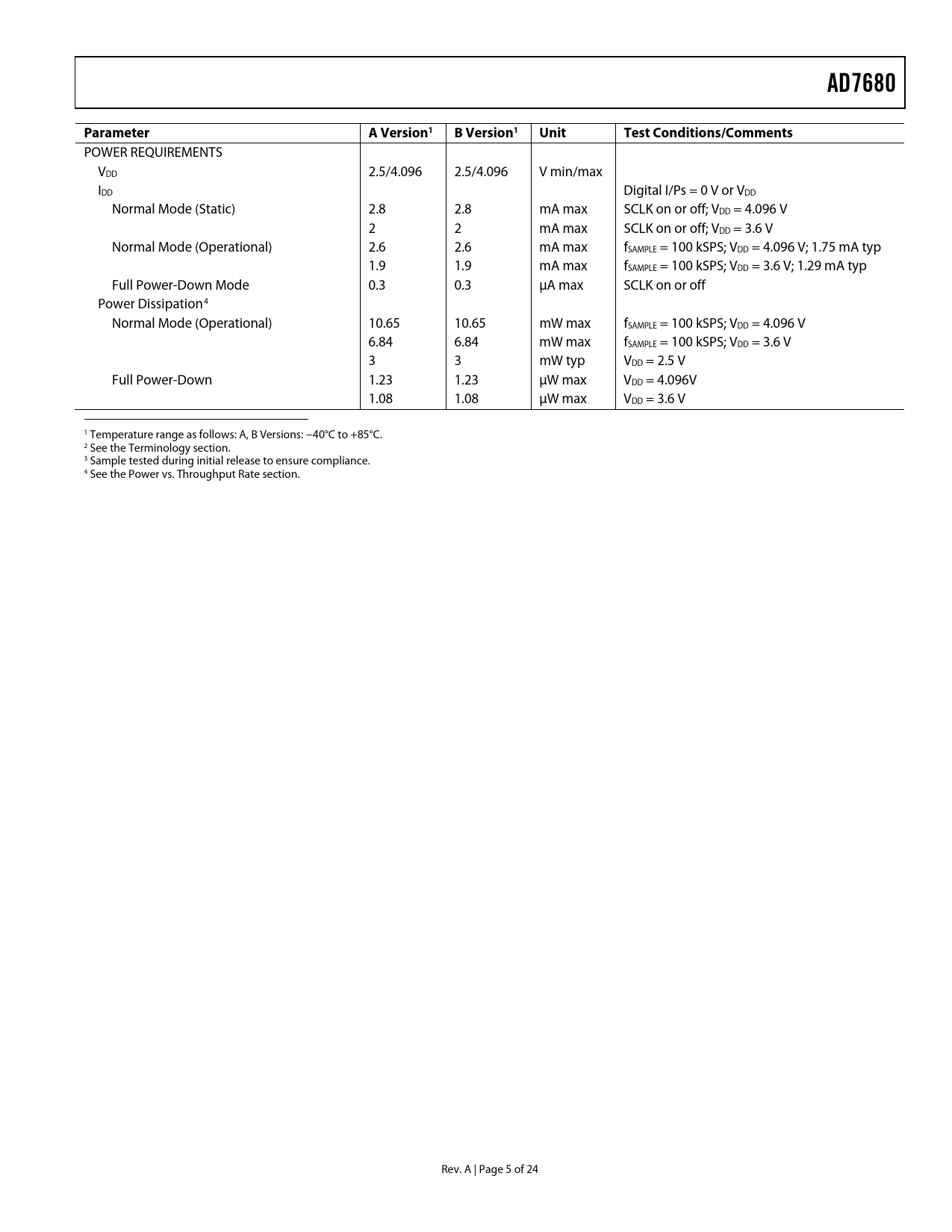 AD7680

| Parameter | A Version$^1$ | B Version$^1$ | Unit | Test Conditions/Comments |
|---|---|---|---|---|
| POWER REQUIREMENTS | | | | |
| $V_{DD}$ | 2.5/4.096 | 2.5/4.096 | V min/max | |
| $I_{DD}$ | | | | Digital I/Ps = 0 V or $V_{DD}$ |
| Normal Mode (Static) | 2.8 | 2.8 | mA max | SCLK on or off; $V_{DD}$ = 4.096 V |
| | 2 | 2 | mA max | SCLK on or off; $V_{DD}$ = 3.6 V |
| Normal Mode (Operational) | 2.6 | 2.6 | mA max | $f_{SAMPLE}$ = 100 kSPS; $V_{DD}$ = 4.096 V; 1.75 mA typ |
| | 1.9 | 1.9 | mA max | $f_{SAMPLE}$ = 100 kSPS; $V_{DD}$ = 3.6 V; 1.29 mA typ |
| Full Power-Down Mode | 0.3 | 0.3 | µA max | SCLK on or off |
| Power Dissipation$^4$ | | | | |
| Normal Mode (Operational) | 10.65 | 10.65 | mW max | $f_{SAMPLE}$ = 100 kSPS; $V_{DD}$ = 4.096 V |
| | 6.84 | 6.84 | mW max | $f_{SAMPLE}$ = 100 kSPS; $V_{DD}$ = 3.6 V |
| | 3 | 3 | mW typ | $V_{DD}$ = 2.5 V |
| Full Power-Down | 1.23 | 1.23 | µW max | $V_{DD}$ = 4.096V |
| | 1.08 | 1.08 | µW max | $V_{DD}$ = 3.6 V |

$^1$ Temperature range as follows: A, B Versions: −40°C to +85°C.
$^2$ See the Terminology section.
$^3$ Sample tested during initial release to ensure compliance.
$^4$ See the Power vs. Throughput Rate section.

Rev. A | Page 5 of 24